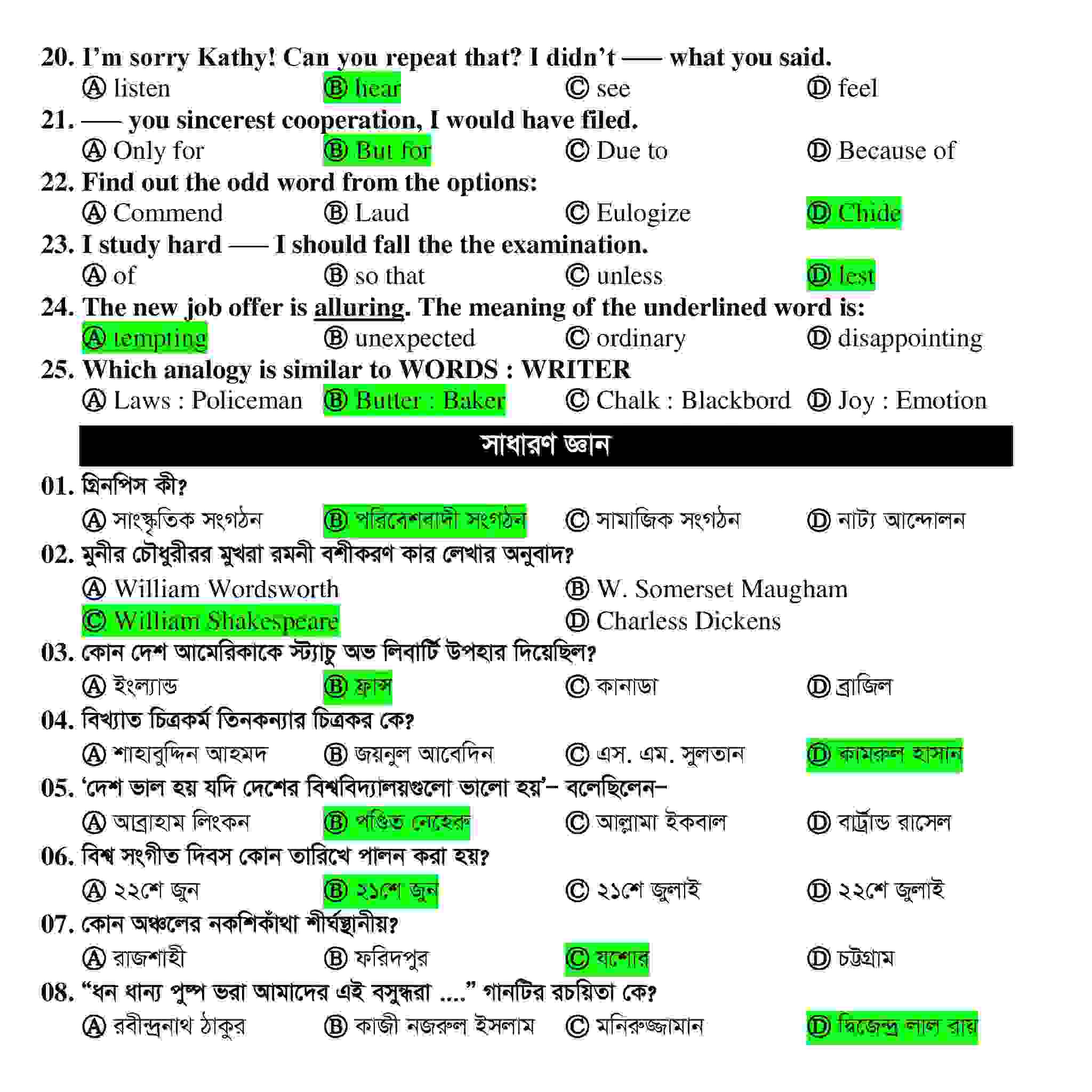 20. I'm sorry Kathy! Can you repeat that? I didn't —— what you said.
Ⓐ listen Ⓑ hear Ⓒ see Ⓓ feel

21. —— you sincerest cooperation, I would have filed.
Ⓐ Only for Ⓑ But for Ⓒ Due to Ⓓ Because of

22. Find out the odd word from the options:
Ⓐ Commend Ⓑ Laud Ⓒ Eulogize Ⓓ Chide

23. I study hard —— I should fall the the examination.
Ⓐ of Ⓑ so that Ⓒ unless Ⓓ lest

24. The new job offer is alluring. The meaning of the underlined word is:
Ⓐ tempting Ⓑ unexpected Ⓒ ordinary Ⓓ disappointing

25. Which analogy is similar to WORDS : WRITER
Ⓐ Laws : Policeman Ⓑ Butter : Baker Ⓒ Chalk : Blackbord Ⓓ Joy : Emotion

সাধারণ জ্ঞান

01. গ্রিনপিস কী?
Ⓐ সাংস্কৃতিক সংগঠন Ⓑ পরিবেশবাদী সংগঠন Ⓒ সামাজিক সংগঠন Ⓓ নাট্য আন্দোলন

02. মুনীর চৌধুরীরর মুখরা রমনী বশীকরণ কার লেখার অনুবাদ?
Ⓐ William Wordsworth Ⓑ W. Somerset Maugham
Ⓒ William Shakespeare Ⓓ Charless Dickens

03. কোন দেশ আমেরিকাকে স্ট্যাচু অভ লিবার্টি উপহার দিয়েছিল?
Ⓐ ইংল্যান্ড Ⓑ ফ্রান্স Ⓒ কানাডা Ⓓ ব্রাজিল

04. বিখ্যাত চিত্রকর্ম তিনকন্যার চিত্রকর কে?
Ⓐ শাহাবুদ্দিন আহমদ Ⓑ জয়নুল আবেদিন Ⓒ এস. এম. সুলতান Ⓓ কামরুল হাসান

05. 'দেশ ভাল হয় যদি দেশের বিশ্ববিদ্যালয়গুলো ভালো হয়'– বলেছিলেন–
Ⓐ আব্রাহাম লিংকন Ⓑ পণ্ডিত নেহেরু Ⓒ আল্লামা ইকবাল Ⓓ বার্ট্রান্ড রাসেল

06. বিশ্ব সংগীত দিবস কোন তারিখে পালন করা হয়?
Ⓐ ২২শে জুন Ⓑ ২১শে জুন Ⓒ ২১শে জুলাই Ⓓ ২২শে জুলাই

07. কোন অঞ্চলের নকশিকাঁথা শীর্ষস্থানীয়?
Ⓐ রাজশাহী Ⓑ ফরিদপুর Ⓒ যশোর Ⓓ চট্টগ্রাম

08. "ধন ধান্য পুষ্প ভরা আমাদের এই বসুন্ধরা ...." গানটির রচয়িতা কে?
Ⓐ রবীন্দ্রনাথ ঠাকুর Ⓑ কাজী নজরুল ইসলাম Ⓒ মনিরুজ্জামান Ⓓ দ্বিজেন্দ্র লাল রায়